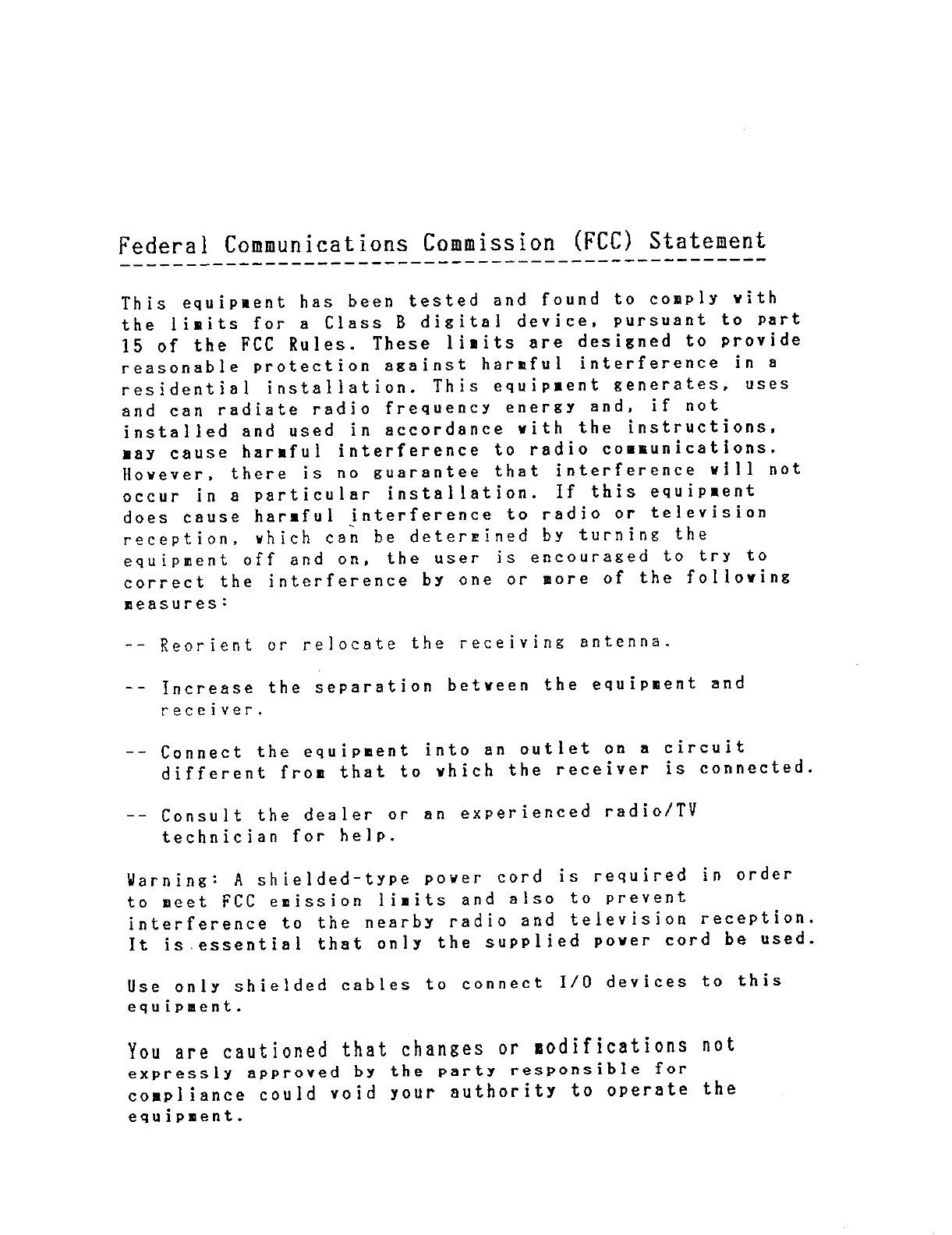 Federal Communications Commission (FCC) Statement

This equipment has been tested and found to comply with the limits for a Class B digital device, pursuant to part 15 of the FCC Rules. These limits are designed to provide reasonable protection against harmful interference in a residential installation. This equipment generates, uses and can radiate radio frequency energy and, if not installed and used in accordance with the instructions, may cause harmful interference to radio communications. However, there is no guarantee that interference will not occur in a particular installation. If this equipment does cause harmful interference to radio or television reception, which can be determined by turning the equipment off and on, the user is encouraged to try to correct the interference by one or more of the following measures:

-- Reorient or relocate the receiving antenna.

-- Increase the separation between the equipment and receiver.

-- Connect the equipment into an outlet on a circuit different from that to which the receiver is connected.

-- Consult the dealer or an experienced radio/TV technician for help.

Warning: A shielded-type power cord is required in order to meet FCC emission limits and also to prevent interference to the nearby radio and television reception. It is essential that only the supplied power cord be used.

Use only shielded cables to connect I/O devices to this equipment.

You are cautioned that changes or modifications not expressly approved by the party responsible for compliance could void your authority to operate the equipment.